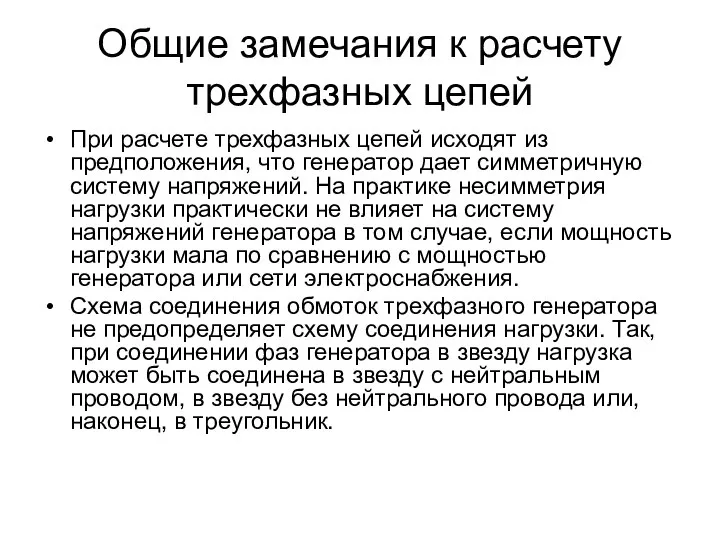 Общие замечания к расчету трехфазных цепей

• При расчете трехфазных цепей исходят из предположения, что генератор дает симметричную систему напряжений. На практике несимметрия нагрузки практически не влияет на систему напряжений генератора в том случае, если мощность нагрузки мала по сравнению с мощностью генератора или сети электроснабжения.

• Схема соединения обмоток трехфазного генератора не предопределяет схему соединения нагрузки. Так, при соединении фаз генератора в звезду нагрузка может быть соединена в звезду с нейтральным проводом, в звезду без нейтрального провода или, наконец, в треугольник.